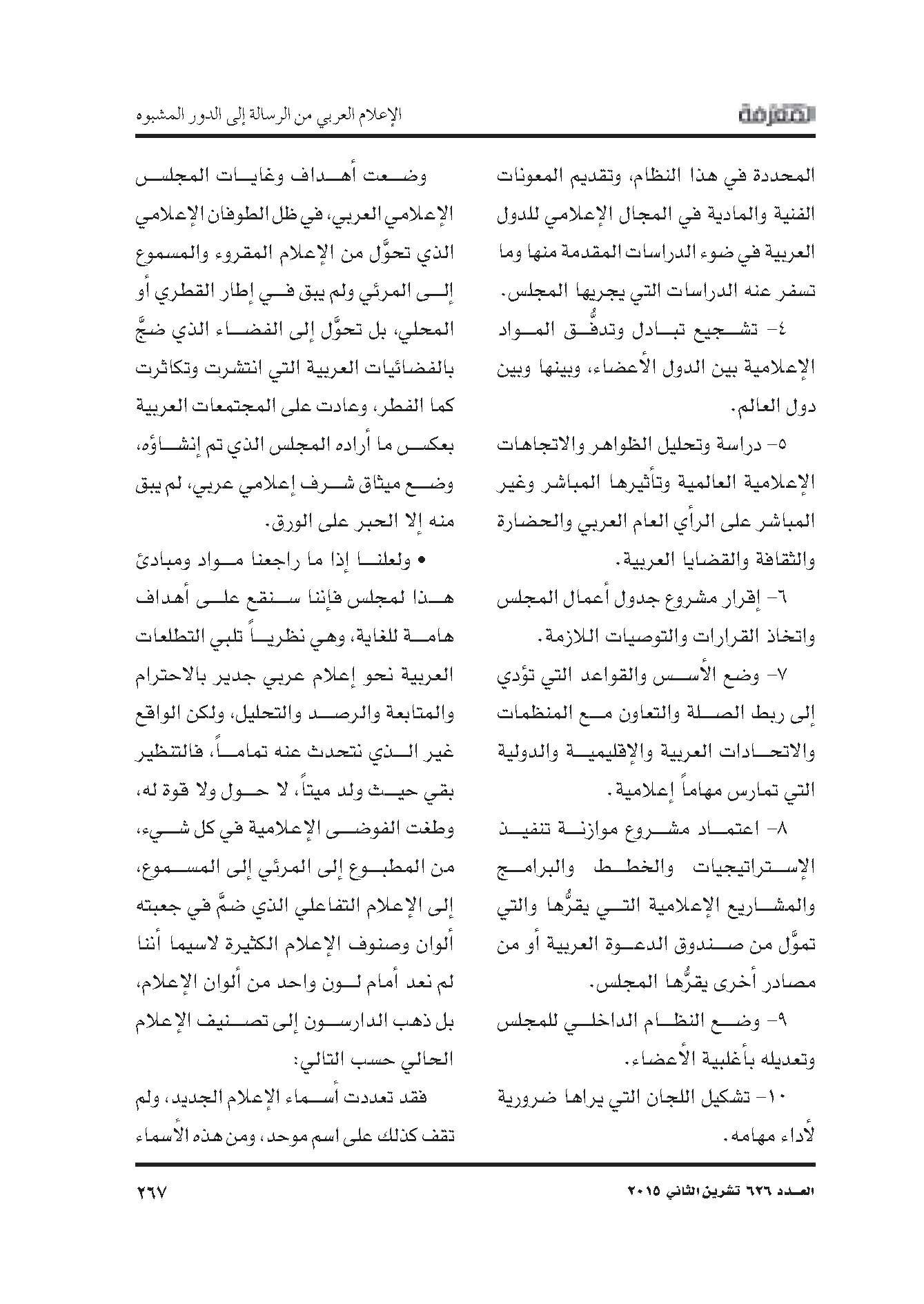 المعرفة

الإعلام العربي من الرسالة إلى الدور المشبوه

المحددة في هذا النظام، وتقديم المعونات الفنية والمادية في المجال الإعلامي للدول العربية في ضوء الدراسات المقدمة منها وما تسفر عنه الدراسات التي يجريها المجلس.

٤- تشجيع تبادل وتدفُّق المواد الإعلامية بين الدول الأعضاء، وبينها وبين دول العالم.

٥- دراسة وتحليل الظواهر والاتجاهات الإعلامية العالمية وتأثيرها المباشر وغير المباشر على الرأي العام العربي والحضارة والثقافة والقضايا العربية.

٦- إقرار مشروع جدول أعمال المجلس واتخاذ القرارات والتوصيات اللازمة.

٧- وضع الأسس والقواعد التي تؤدي إلى ربط الصلة والتعاون مع المنظمات والاتحادات العربية والإقليمية والدولية التي تمارس مهاماً إعلامية.

٨- اعتماد مشروع موازنة تنفيذ الإستراتيجيات والخطط والبرامج والمشاريع الإعلامية التي يقرُّها والتي تموَّل من صندوق الدعوة العربية أو من مصادر أخرى يقرُّها المجلس.

٩- وضع النظام الداخلي للمجلس وتعديله بأغلبية الأعضاء.

١٠- تشكيل اللجان التي يراها ضرورية لأداء مهامه.

وضعت أهداف وغايات المجلس الإعلامي العربي، في ظل الطوفان الإعلامي الذي تحوَّل من الإعلام المقروء والمسموع إلى المرئي ولم يبق في إطار القطري أو المحلي، بل تحوَّل إلى الفضاء الذي ضجَّ بالفضائيات العربية التي انتشرت وتكاثرت كما الفطر، وعادت على المجتمعات العربية بعكس ما أراده المجلس الذي تم إنشاؤه، وضع ميثاق شرف إعلامي عربي، لم يبق منه إلا الحبر على الورق.

• ولعلنا إذا ما راجعنا مواد ومبادئ هذا لمجلس فإننا سنقع على أهداف هامة للغاية، وهي نظرياً تلبي التطلعات العربية نحو إعلام عربي جدير بالاحترام والمتابعة والرصد والتحليل، ولكن الواقع غير الذي نتحدث عنه تماماً، فالتنظير بقي حيث ولد ميتاً، لا حول ولا قوة له، وطغت الفوضى الإعلامية في كل شيء، من المطبوع إلى المرئي إلى المسموع، إلى الإعلام التفاعلي الذي ضمَّ في جعبته ألوان وصنوف الإعلام الكثيرة لاسيما أننا لم نعد أمام لون واحد من ألوان الإعلام، بل ذهب الدارسون إلى تصنيف الإعلام الحالي حسب التالي:

فقد تعددت أسماء الإعلام الجديد، ولم تقف كذلك على اسم موحد، ومن هذه الأسماء

العدد ٦٢٦ تشرين الثاني ٢٠١٥

٢٦٧